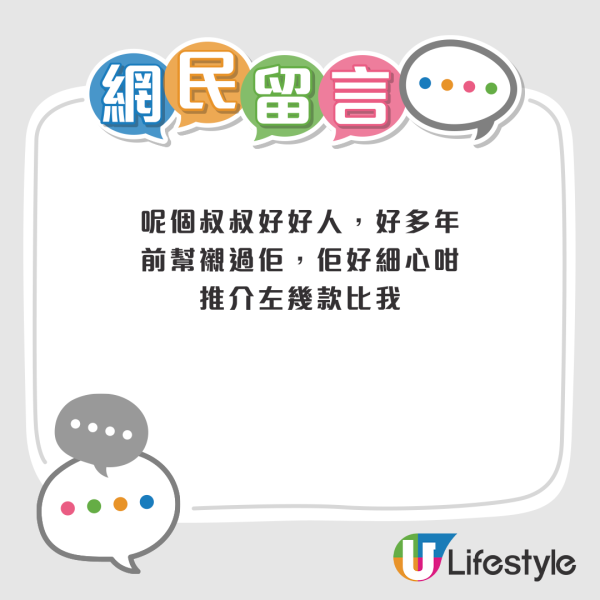 網民留言

呢個叔叔好好人，好多年前幫襯過佢，佢好細心咁推介左幾款比我

U Lifestyle